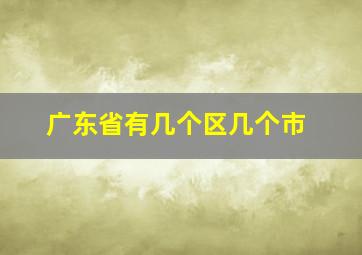 广东省有几个区几个市